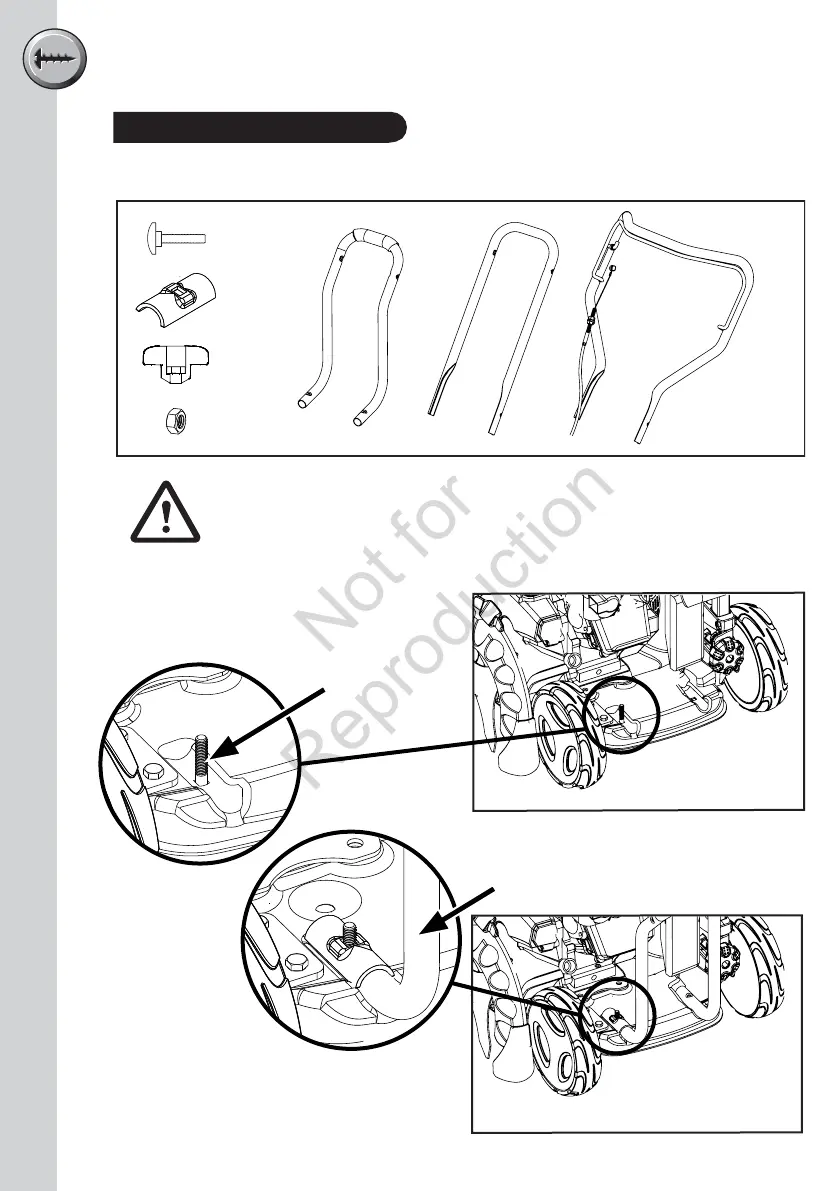 Not for Reproduction